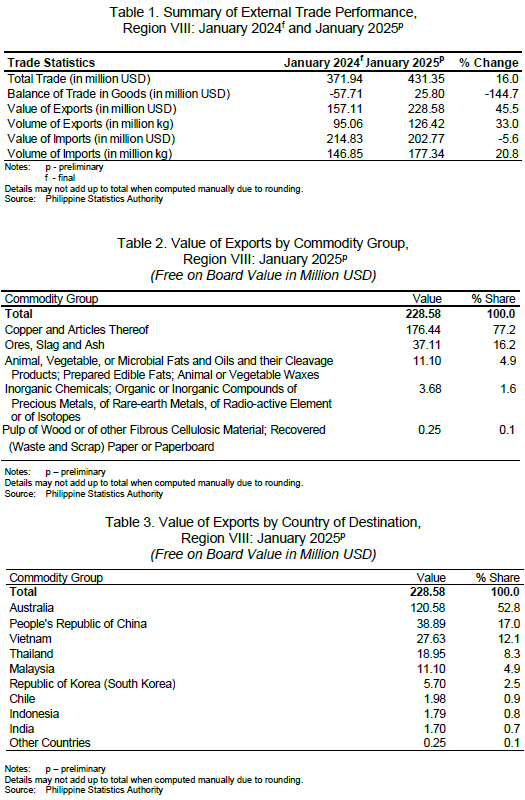 Table 1. Summary of External Trade Performance, Region VIII: January 2024$^f$ and January 2025$^p$

| Trade Statistics | January 2024$^f$ | January 2025$^p$ | % Change |
|---|---|---|---|
| Total Trade (in million USD) | 371.94 | 431.35 | 16.0 |
| Balance of Trade in Goods (in million USD) | -57.71 | 25.80 | -144.7 |
| Value of Exports (in million USD) | 157.11 | 228.58 | 45.5 |
| Volume of Exports (in million kg) | 95.06 | 126.42 | 33.0 |
| Value of Imports (in million USD) | 214.83 | 202.77 | -5.6 |
| Volume of Imports (in million kg) | 146.85 | 177.34 | 20.8 |

Notes: p - preliminary
f - final
Details may not add up to total when computed manually due to rounding.
Source: Philippine Statistics Authority

Table 2. Value of Exports by Commodity Group, Region VIII: January 2025$^p$
(Free on Board Value in Million USD)

| Commodity Group | Value | % Share |
|---|---|---|
| Total | 228.58 | 100.0 |
| Copper and Articles Thereof | 176.44 | 77.2 |
| Ores, Slag and Ash | 37.11 | 16.2 |
| Animal, Vegetable, or Microbial Fats and Oils and their Cleavage Products; Prepared Edible Fats; Animal or Vegetable Waxes | 11.10 | 4.9 |
| Inorganic Chemicals; Organic or Inorganic Compounds of Precious Metals, of Rare-earth Metals, of Radio-active Element or of Isotopes | 3.68 | 1.6 |
| Pulp of Wood or of other Fibrous Cellulosic Material; Recovered (Waste and Scrap) Paper or Paperboard | 0.25 | 0.1 |

Notes: p – preliminary
Details may not add up to total when computed manually due to rounding.
Source: Philippine Statistics Authority

Table 3. Value of Exports by Country of Destination, Region VIII: January 2025$^p$
(Free on Board Value in Million USD)

| Commodity Group | Value | % Share |
|---|---|---|
| Total | 228.58 | 100.0 |
| Australia | 120.58 | 52.8 |
| People's Republic of China | 38.89 | 17.0 |
| Vietnam | 27.63 | 12.1 |
| Thailand | 18.95 | 8.3 |
| Malaysia | 11.10 | 4.9 |
| Republic of Korea (South Korea) | 5.70 | 2.5 |
| Chile | 1.98 | 0.9 |
| Indonesia | 1.79 | 0.8 |
| India | 1.70 | 0.7 |
| Other Countries | 0.25 | 0.1 |

Notes: p – preliminary
Details may not add up to total when computed manually due to rounding.
Source: Philippine Statistics Authority